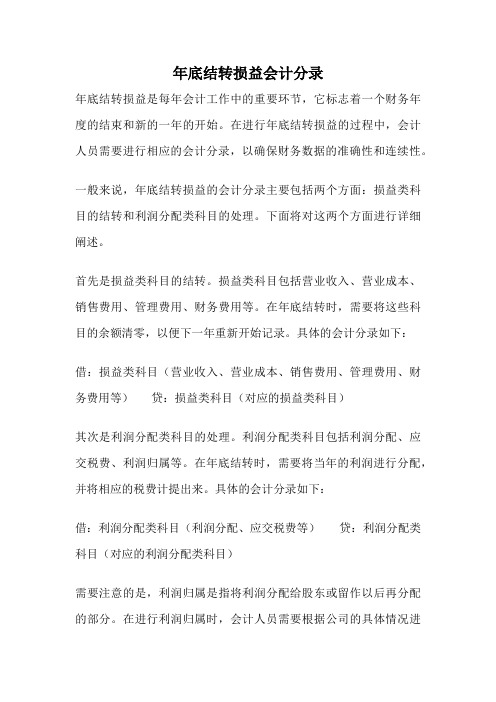 年底结转损益会计分录

年底结转损益是每年会计工作中的重要环节，它标志着一个财务年度的结束和新的一年的开始。在进行年底结转损益的过程中，会计人员需要进行相应的会计分录，以确保财务数据的准确性和连续性。

一般来说，年底结转损益的会计分录主要包括两个方面：损益类科目的结转和利润分配类科目的处理。下面将对这两个方面进行详细阐述。

首先是损益类科目的结转。损益类科目包括营业收入、营业成本、销售费用、管理费用、财务费用等。在年底结转时，需要将这些科目的余额清零，以便下一年重新开始记录。具体的会计分录如下：

借：损益类科目（营业收入、营业成本、销售费用、管理费用、财务费用等） 贷：损益类科目（对应的损益类科目）

其次是利润分配类科目的处理。利润分配类科目包括利润分配、应交税费、利润归属等。在年底结转时，需要将当年的利润进行分配，并将相应的税费计提出来。具体的会计分录如下：

借：利润分配类科目（利润分配、应交税费等） 贷：利润分配类科目（对应的利润分配类科目）

需要注意的是，利润归属是指将利润分配给股东或留作以后再分配的部分。在进行利润归属时，会计人员需要根据公司的具体情况进